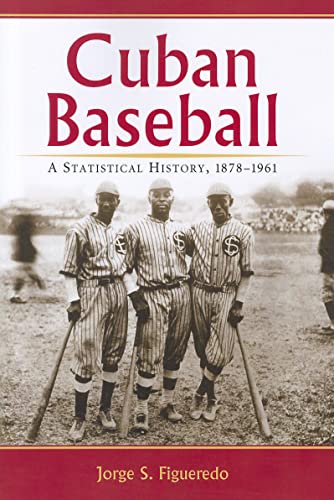 Cuban Baseball

A Statistical History, 1878–1961

Jorge S. Figueredo